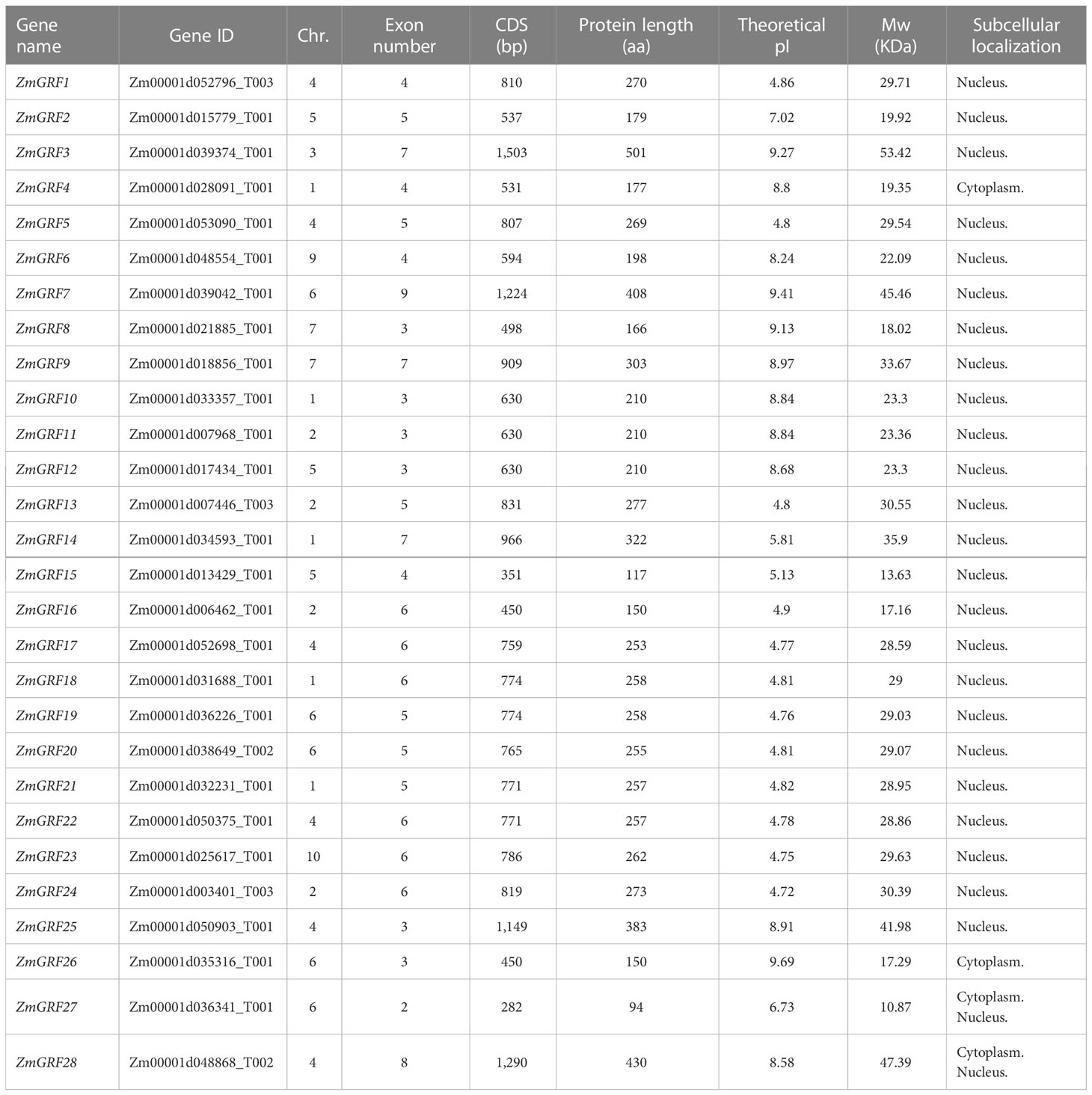 | Gene name | Gene ID | Chr. | Exon number | CDS (bp) | Protein length (aa) | Theoretical pI | Mw (KDa) | Subcellular localization |
|---|---|---|---|---|---|---|---|---|
| ZmGRF1 | Zm00001d052796_T003 | 4 | 4 | 810 | 270 | 4.86 | 29.71 | Nucleus. |
| ZmGRF2 | Zm00001d015779_T001 | 5 | 5 | 537 | 179 | 7.02 | 19.92 | Nucleus. |
| ZmGRF3 | Zm00001d039374_T001 | 3 | 7 | 1,503 | 501 | 9.27 | 53.42 | Nucleus. |
| ZmGRF4 | Zm00001d028091_T001 | 1 | 4 | 531 | 177 | 8.8 | 19.35 | Cytoplasm. |
| ZmGRF5 | Zm00001d053090_T001 | 4 | 5 | 807 | 269 | 4.8 | 29.54 | Nucleus. |
| ZmGRF6 | Zm00001d048554_T001 | 9 | 4 | 594 | 198 | 8.24 | 22.09 | Nucleus. |
| ZmGRF7 | Zm00001d039042_T001 | 6 | 9 | 1,224 | 408 | 9.41 | 45.46 | Nucleus. |
| ZmGRF8 | Zm00001d021885_T001 | 7 | 3 | 498 | 166 | 9.13 | 18.02 | Nucleus. |
| ZmGRF9 | Zm00001d018856_T001 | 7 | 7 | 909 | 303 | 8.97 | 33.67 | Nucleus. |
| ZmGRF10 | Zm00001d033357_T001 | 1 | 3 | 630 | 210 | 8.84 | 23.3 | Nucleus. |
| ZmGRF11 | Zm00001d007968_T001 | 2 | 3 | 630 | 210 | 8.84 | 23.36 | Nucleus. |
| ZmGRF12 | Zm00001d017434_T001 | 5 | 3 | 630 | 210 | 8.68 | 23.3 | Nucleus. |
| ZmGRF13 | Zm00001d007446_T003 | 2 | 5 | 831 | 277 | 4.8 | 30.55 | Nucleus. |
| ZmGRF14 | Zm00001d034593_T001 | 1 | 7 | 966 | 322 | 5.81 | 35.9 | Nucleus. |
| ZmGRF15 | Zm00001d013429_T001 | 5 | 4 | 351 | 117 | 5.13 | 13.63 | Nucleus. |
| ZmGRF16 | Zm00001d006462_T001 | 2 | 6 | 450 | 150 | 4.9 | 17.16 | Nucleus. |
| ZmGRF17 | Zm00001d052698_T001 | 4 | 6 | 759 | 253 | 4.77 | 28.59 | Nucleus. |
| ZmGRF18 | Zm00001d031688_T001 | 1 | 6 | 774 | 258 | 4.81 | 29 | Nucleus. |
| ZmGRF19 | Zm00001d036226_T001 | 6 | 5 | 774 | 258 | 4.76 | 29.03 | Nucleus. |
| ZmGRF20 | Zm00001d038649_T002 | 6 | 5 | 765 | 255 | 4.81 | 29.07 | Nucleus. |
| ZmGRF21 | Zm00001d032231_T001 | 1 | 5 | 771 | 257 | 4.82 | 28.95 | Nucleus. |
| ZmGRF22 | Zm00001d050375_T001 | 4 | 6 | 771 | 257 | 4.78 | 28.86 | Nucleus. |
| ZmGRF23 | Zm00001d025617_T001 | 10 | 6 | 786 | 262 | 4.75 | 29.63 | Nucleus. |
| ZmGRF24 | Zm00001d003401_T003 | 2 | 6 | 819 | 273 | 4.72 | 30.39 | Nucleus. |
| ZmGRF25 | Zm00001d050903_T001 | 4 | 3 | 1,149 | 383 | 8.91 | 41.98 | Nucleus. |
| ZmGRF26 | Zm00001d035316_T001 | 6 | 3 | 450 | 150 | 9.69 | 17.29 | Cytoplasm. |
| ZmGRF27 | Zm00001d036341_T001 | 6 | 2 | 282 | 94 | 6.73 | 10.87 | Cytoplasm. Nucleus. |
| ZmGRF28 | Zm00001d048868_T002 | 4 | 8 | 1,290 | 430 | 8.58 | 47.39 | Cytoplasm. Nucleus. |